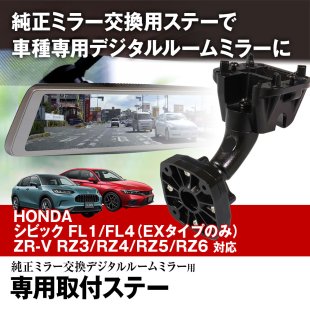 純正ミラー交換用ステーで
車種専用デジタルルームミラーに

HONDA
シビック FL1/FL4（EXタイプのみ）
ZR-V RZ3/RZ4/RZ5/RZ6 対応

純正ミラー交換デジタルルームミラー用
専用取付ステー